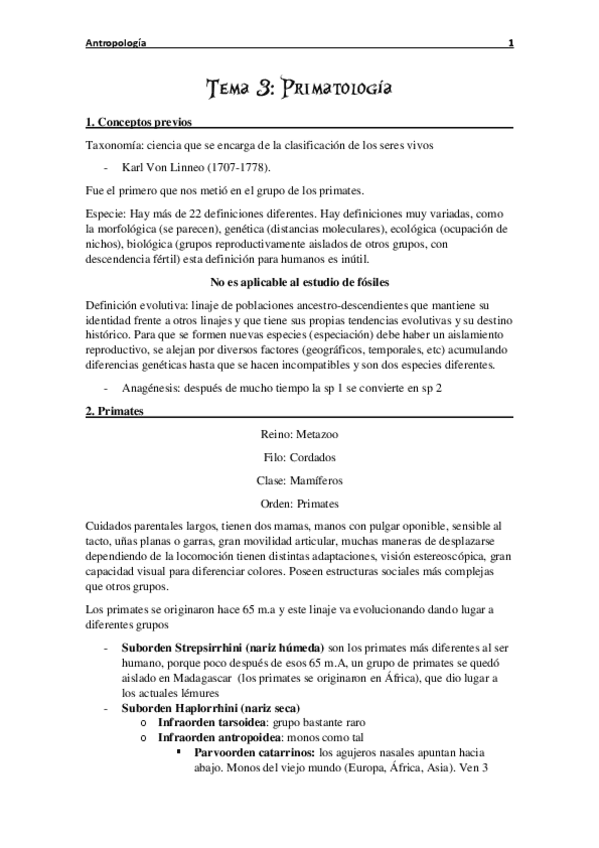 Antropología 1

Tema 3: Primatología

1. Conceptos previos

Taxonomía: ciencia que se encarga de la clasificación de los seres vivos

- Karl Von Linneo (1707-1778).

Fue el primero que nos metió en el grupo de los primates.

Especie: Hay más de 22 definiciones diferentes. Hay definiciones muy variadas, como la morfológica (se parecen), genética (distancias moleculares), ecológica (ocupación de nichos), biológica (grupos reproductivamente aislados de otros grupos, con descendencia fértil) esta definición para humanos es inútil.

No es aplicable al estudio de fósiles

Definición evolutiva: linaje de poblaciones ancestro-descendientes que mantiene su identidad frente a otros linajes y que tiene sus propias tendencias evolutivas y su destino histórico. Para que se formen nuevas especies (especiación) debe haber un aislamiento reproductivo, se alejan por diversos factores (geográficos, temporales, etc) acumulando diferencias genéticas hasta que se hacen incompatibles y son dos especies diferentes.

- Anagénesis: después de mucho tiempo la sp 1 se convierte en sp 2

2. Primates

Reino: Metazoo

Filo: Cordados

Clase: Mamíferos

Orden: Primates

Cuidados parentales largos, tienen dos mamas, manos con pulgar oponible, sensible al tacto, uñas planas o garras, gran movilidad articular, muchas maneras de desplazarse dependiendo de la locomoción tienen distintas adaptaciones, visión estereoscópica, gran capacidad visual para diferenciar colores. Poseen estructuras sociales más complejas que otros grupos.

Los primates se originaron hace 65 m.a y este linaje va evolucionando dando lugar a diferentes grupos

- Suborden Strepsirrhini (nariz húmeda) son los primates más diferentes al ser humano, porque poco después de esos 65 m.A, un grupo de primates se quedó aislado en Madagascar (los primates se originaron en África), que dio lugar a los actuales lémures
- Suborden Haplorrhini (nariz seca)
 o Infraorden tarsoidea: grupo bastante raro
 o Infraorden antropoidea: monos como tal
 ▪ Parvoorden catarrinos: los agujeros nasales apuntan hacia abajo. Monos del viejo mundo (Europa, África, Asia). Ven 3